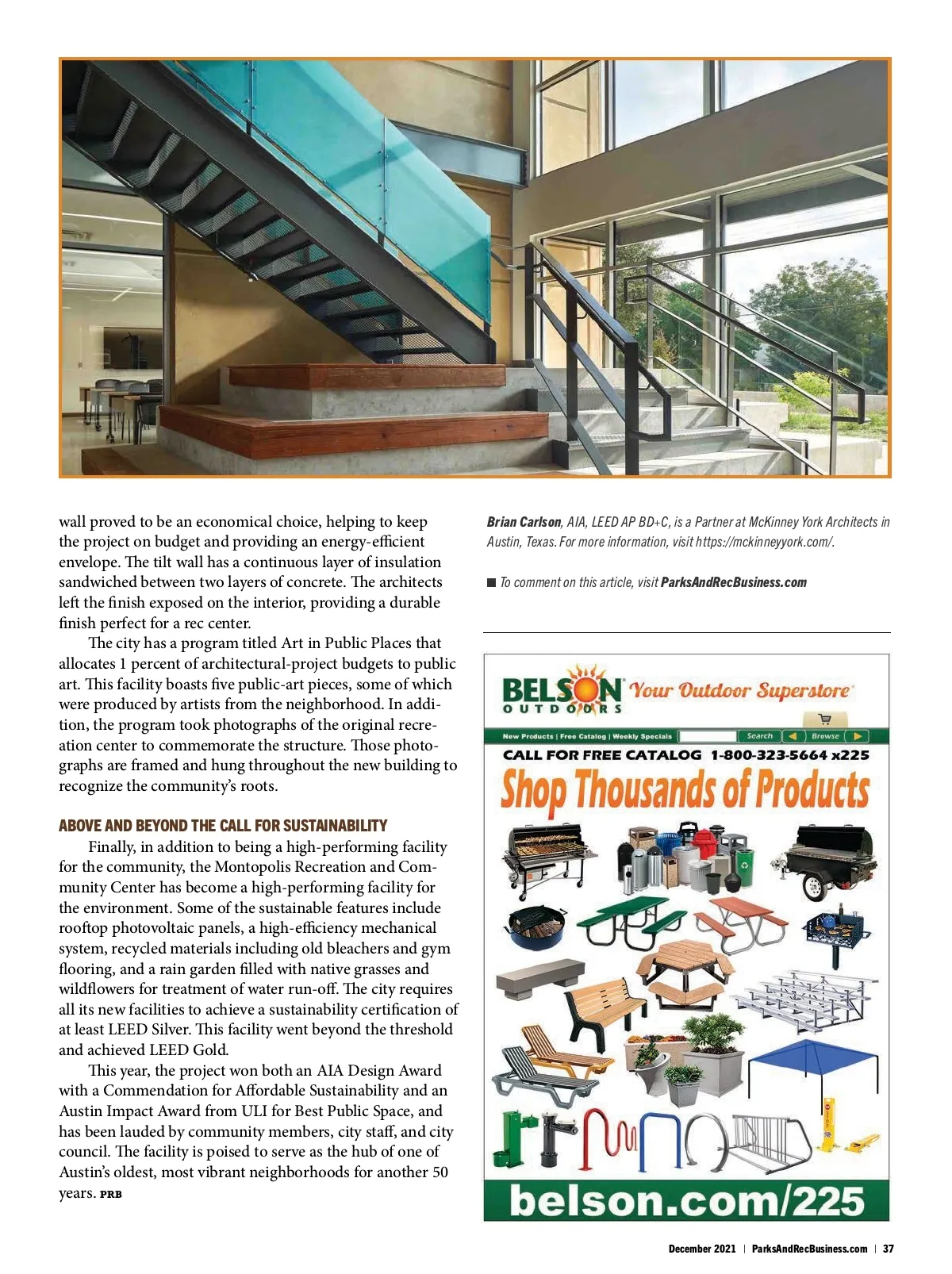 wall proved to be an economical choice, helping to keep the project on budget and providing an energy-efficient envelope. The tilt wall has a continuous layer of insulation sandwiched between two layers of concrete. The architects left the finish exposed on the interior, providing a durable finish perfect for a rec center.

The city has a program titled Art in Public Places that allocates 1 percent of architectural-project budgets to public art. This facility boasts five public-art pieces, some of which were produced by artists from the neighborhood. In addition, the program took photographs of the original recreation center to commemorate the structure. Those photographs are framed and hung throughout the new building to recognize the community's roots.

ABOVE AND BEYOND THE CALL FOR SUSTAINABILITY

Finally, in addition to being a high-performing facility for the community, the Montopolis Recreation and Community Center has become a high-performing facility for the environment. Some of the sustainable features include rooftop photovoltaic panels, a high-efficiency mechanical system, recycled materials including old bleachers and gym flooring, and a rain garden filled with native grasses and wildflowers for treatment of water run-off. The city requires all its new facilities to achieve a sustainability certification of at least LEED Silver. This facility went beyond the threshold and achieved LEED Gold.

This year, the project won both an AIA Design Award with a Commendation for Affordable Sustainability and an Austin Impact Award from ULI for Best Public Space, and has been lauded by community members, city staff, and city council. The facility is poised to serve as the hub of one of Austin's oldest, most vibrant neighborhoods for another 50 years. PRB

Brian Carlson, AIA, LEED AP BD+C, is a Partner at McKinney York Architects in Austin, Texas. For more information, visit https://mckinneyyork.com/.

To comment on this article, visit ParksAndRecBusiness.com

BELSON OUTDOORS Your Outdoor Superstore

New Products | Free Catalog | Weekly Specials Search Browse

CALL FOR FREE CATALOG 1-800-323-5664 x225

Shop Thousands of Products

belson.com/225

December 2021 | ParksAndRecBusiness.com | 37